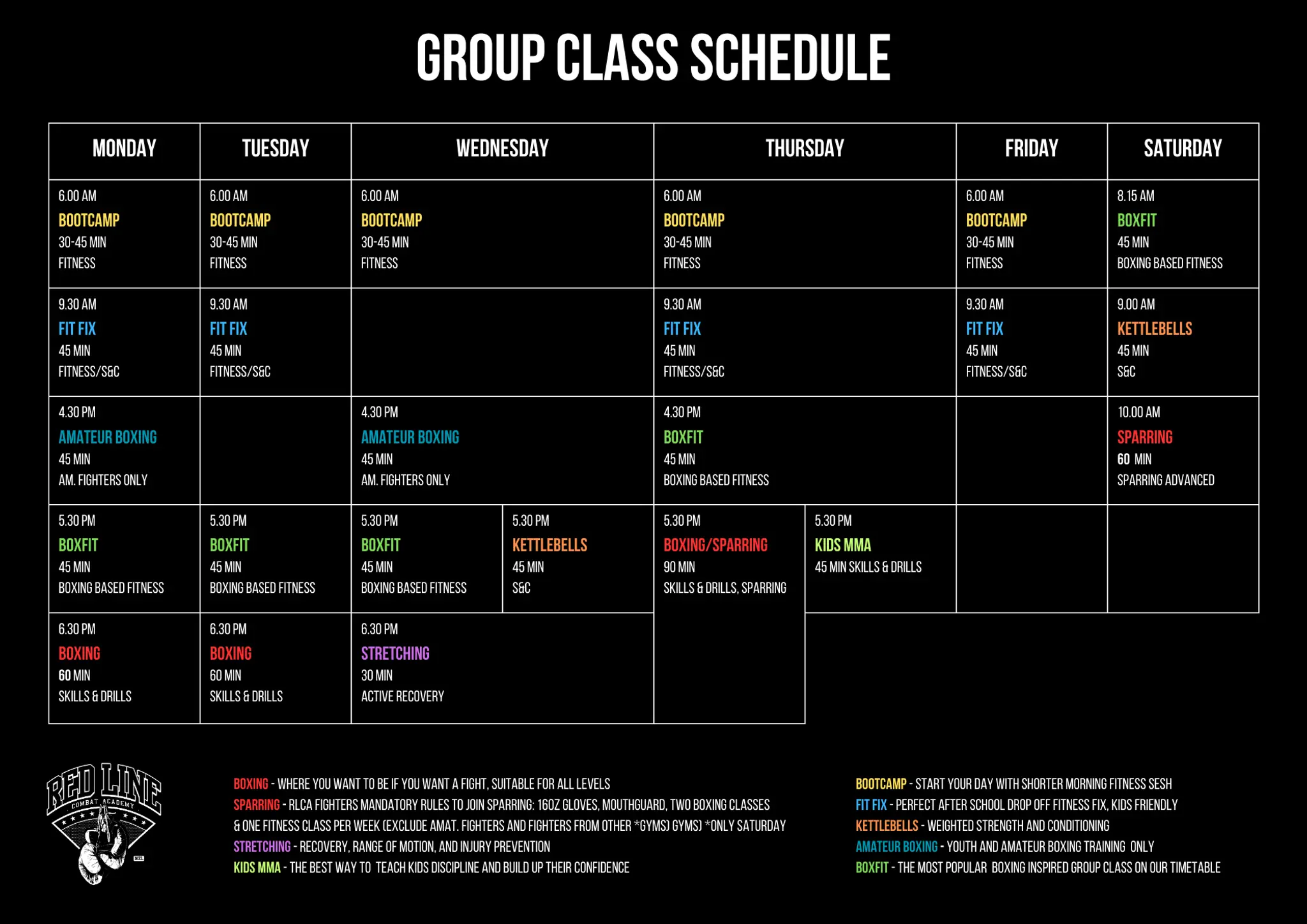 GROUP CLASS SCHEDULE

| MONDAY | TUESDAY | WEDNESDAY | | THURSDAY | | FRIDAY | SATURDAY |
|---|---|---|---|---|---|---|---|
| 6.00 AM BOOTCAMP 30-45 MIN FITNESS | 6.00 AM BOOTCAMP 30-45 MIN FITNESS | 6.00 AM BOOTCAMP 30-45 MIN FITNESS | | 6.00 AM BOOTCAMP 30-45 MIN FITNESS | | 6.00 AM BOOTCAMP 30-45 MIN FITNESS | 8.15 AM BOXFIT 45 MIN BOXING BASED FITNESS |
| 9.30 AM FIT FIX 45 MIN FITNESS/S&C | 9.30 AM FIT FIX 45 MIN FITNESS/S&C | | | 9.30 AM FIT FIX 45 MIN FITNESS/S&C | | 9.30 AM FIT FIX 45 MIN FITNESS/S&C | 9.00 AM KETTLEBELLS 45 MIN S&C |
| 4.30 PM AMATEUR BOXING 45 MIN AM. FIGHTERS ONLY | | 4.30 PM AMATEUR BOXING 45 MIN AM. FIGHTERS ONLY | | 4.30 PM BOXFIT 45 MIN BOXING BASED FITNESS | | | 10.00 AM SPARRING 60 MIN SPARRING ADVANCED |
| 5.30 PM BOXFIT 45 MIN BOXING BASED FITNESS | 5.30 PM BOXFIT 45 MIN BOXING BASED FITNESS | 5.30 PM BOXFIT 45 MIN BOXING BASED FITNESS | 5.30 PM KETTLEBELLS 45 MIN S&C | 5.30 PM BOXING/SPARRING 90 MIN SKILLS & DRILLS, SPARRING | 5.30 PM KIDS MMA 45 MIN SKILLS & DRILLS | | |
| 6.30 PM BOXING 60 MIN SKILLS & DRILLS | 6.30 PM BOXING 60 MIN SKILLS & DRILLS | 6.30 PM STRETCHING 30 MIN ACTIVE RECOVERY | | | | | |

RED LINE COMBAT ACADEMY

BOXING - WHERE YOU WANT TO BE IF YOU WANT A FIGHT, SUITABLE FOR ALL LEVELS
SPARRING - RLCA FIGHTERS MANDATORY RULES TO JOIN SPARRING: 16OZ GLOVES, MOUTHGUARD, TWO BOXING CLASSES & ONE FITNESS CLASS PER WEEK (EXCLUDE AMAT. FIGHTERS AND FIGHTERS FROM OTHER *GYMS) GYMS) *ONLY SATURDAY
STRETCHING - RECOVERY, RANGE OF MOTION, AND INJURY PREVENTION
KIDS MMA - THE BEST WAY TO TEACH KIDS DISCIPLINE AND BUILD UP THEIR CONFIDENCE

BOOTCAMP - START YOUR DAY WITH SHORTER MORNING FITNESS SESH
FIT FIX - PERFECT AFTER SCHOOL DROP OFF FITNESS FIX, KIDS FRIENDLY
KETTLEBELLS - WEIGHTED STRENGTH AND CONDITIONING
AMATEUR BOXING - YOUTH AND AMATEUR BOXING TRAINING ONLY
BOXFIT - THE MOST POPULAR BOXING INSPIRED GROUP CLASS ON OUR TIMETABLE